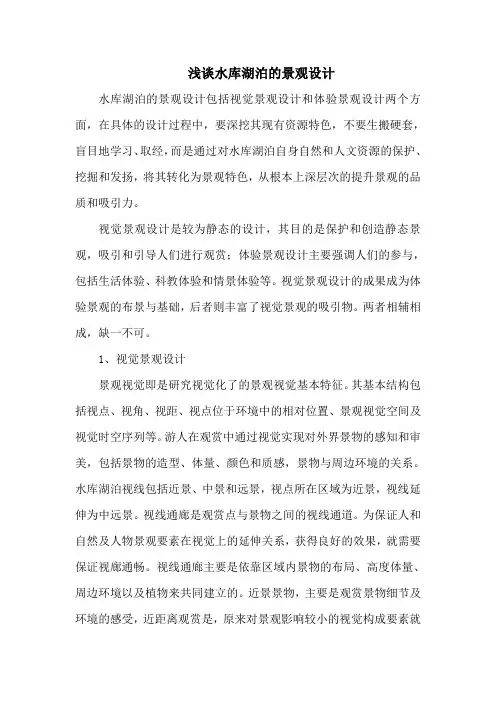 浅谈水库湖泊的景观设计

水库湖泊的景观设计包括视觉景观设计和体验景观设计两个方面，在具体的设计过程中，要深挖其现有资源特色，不要生搬硬套，盲目地学习、取经，而是通过对水库湖泊自身自然和人文资源的保护、挖掘和发扬，将其转化为景观特色，从根本上深层次的提升景观的品质和吸引力。

视觉景观设计是较为静态的设计，其目的是保护和创造静态景观，吸引和引导人们进行观赏；体验景观设计主要强调人们的参与，包括生活体验、科教体验和情景体验等。视觉景观设计的成果成为体验景观的布景与基础，后者则丰富了视觉景观的吸引物。两者相辅相成，缺一不可。

1、视觉景观设计

景观视觉即是研究视觉化了的景观视觉基本特征。其基本结构包括视点、视角、视距、视点位于环境中的相对位置、景观视觉空间及视觉时空序列等。游人在观赏中通过视觉实现对外界景物的感知和审美，包括景物的造型、体量、颜色和质感，景物与周边环境的关系。水库湖泊视线包括近景、中景和远景，视点所在区域为近景，视线延伸为中远景。视线通廊是观赏点与景物之间的视线通道。为保证人和自然及人物景观要素在视觉上的延伸关系，获得良好的效果，就需要保证视廊通畅。视线通廊主要是依靠区域内景物的布局、高度体量、周边环境以及植物来共同建立的。近景景物，主要是观赏景物细节及环境的感受，近距离观赏是，原来对景观影响较小的视觉构成要素就